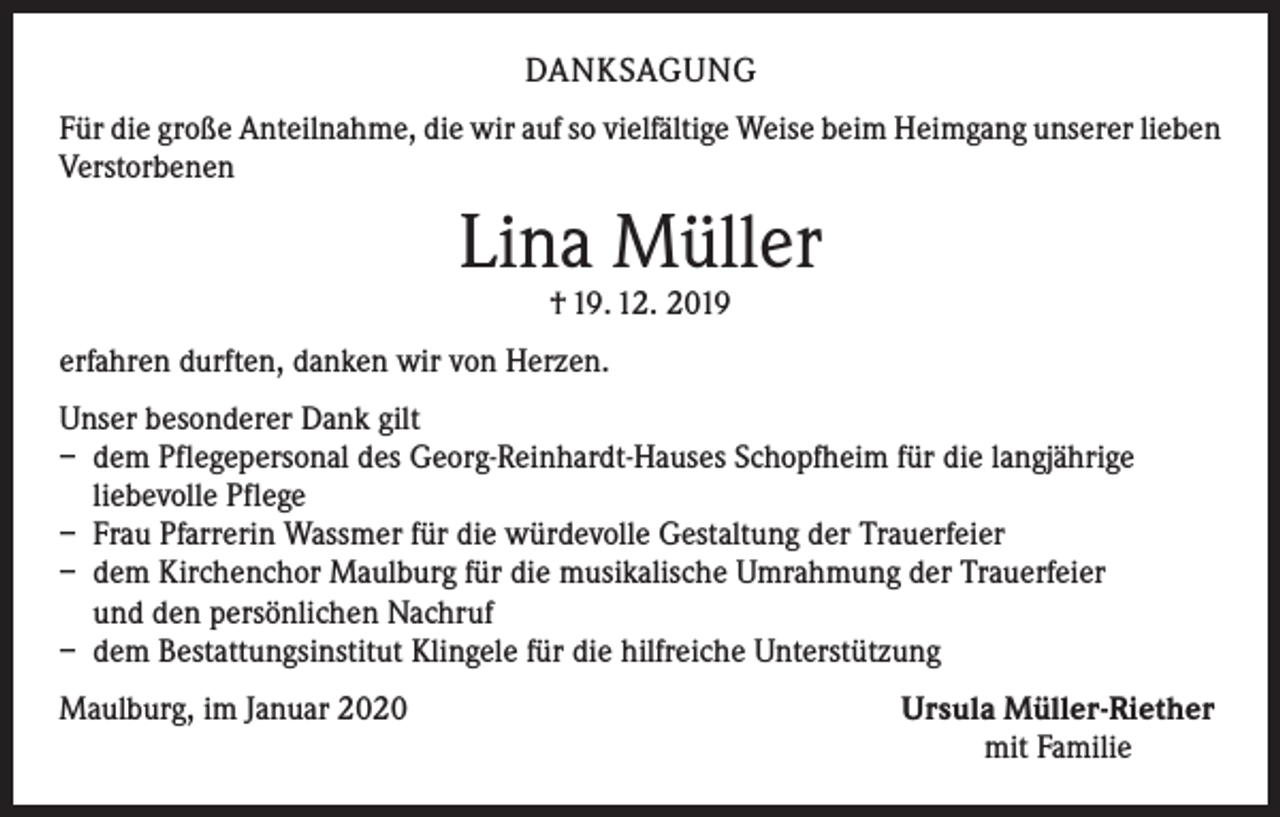 DANKSAGUNG

Für die große Anteilnahme, die wir auf so vielfältige Weise beim Heimgang unserer lieben Verstorbenen

Lina Müller

† 19. 12. 2019

erfahren durften, danken wir von Herzen.

Unser besonderer Dank gilt
– dem Pflegepersonal des Georg-Reinhardt-Hauses Schopfheim für die langjährige liebevolle Pflege
– Frau Pfarrerin Wassmer für die würdevolle Gestaltung der Trauerfeier
– dem Kirchenchor Maulburg für die musikalische Umrahmung der Trauerfeier und den persönlichen Nachruf
– dem Bestattungsinstitut Klingele für die hilfreiche Unterstützung

Maulburg, im Januar 2020

Ursula Müller-Riether
mit Familie